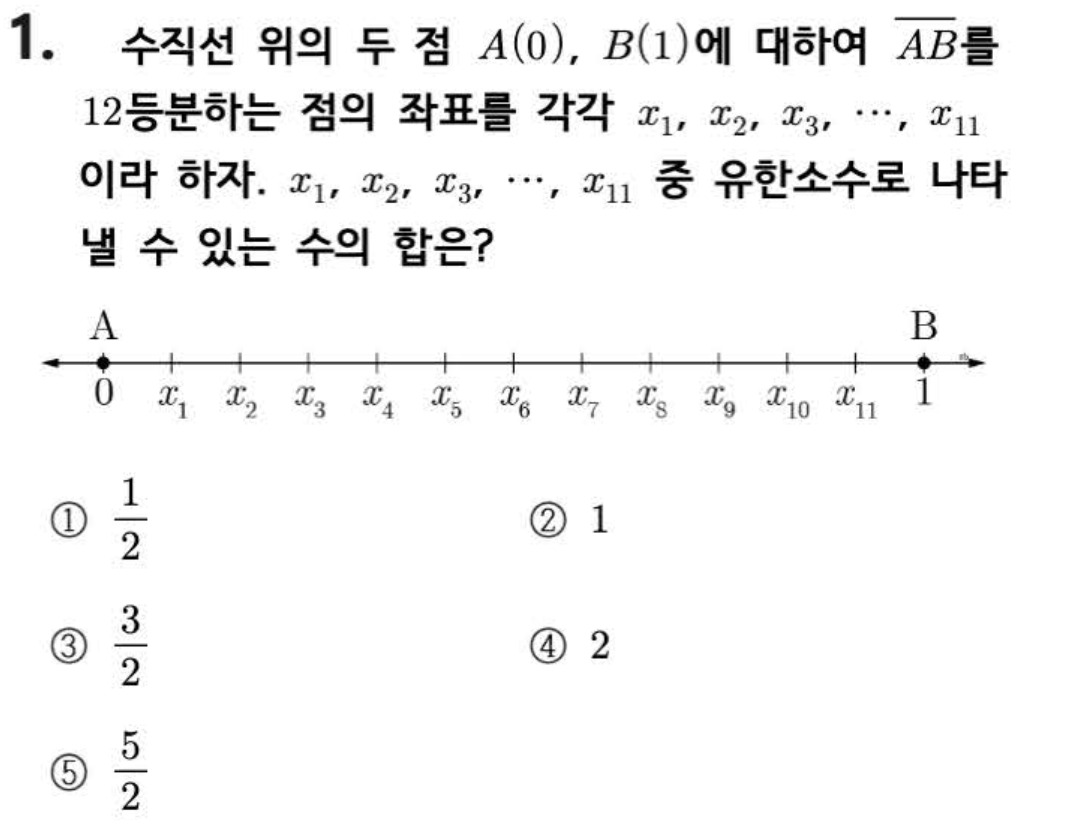 1. 수직선 위의 두 점 $A(0)$, $B(1)$에 대하여 $\overline{AB}$를 12등분하는 점의 좌표를 각각 $x_1$, $x_2$, $x_3$, $\cdots$, $x_{11}$이라 하자. $x_1$, $x_2$, $x_3$, $\cdots$, $x_{11}$ 중 유한소수로 나타낼 수 있는 수의 합은?

A
B
0 $x_1$ $x_2$ $x_3$ $x_4$ $x_5$ $x_6$ $x_7$ $x_8$ $x_9$ $x_{10}$ $x_{11}$ 1

① $\frac{1}{2}$
② 1
③ $\frac{3}{2}$
④ 2
⑤ $\frac{5}{2}$